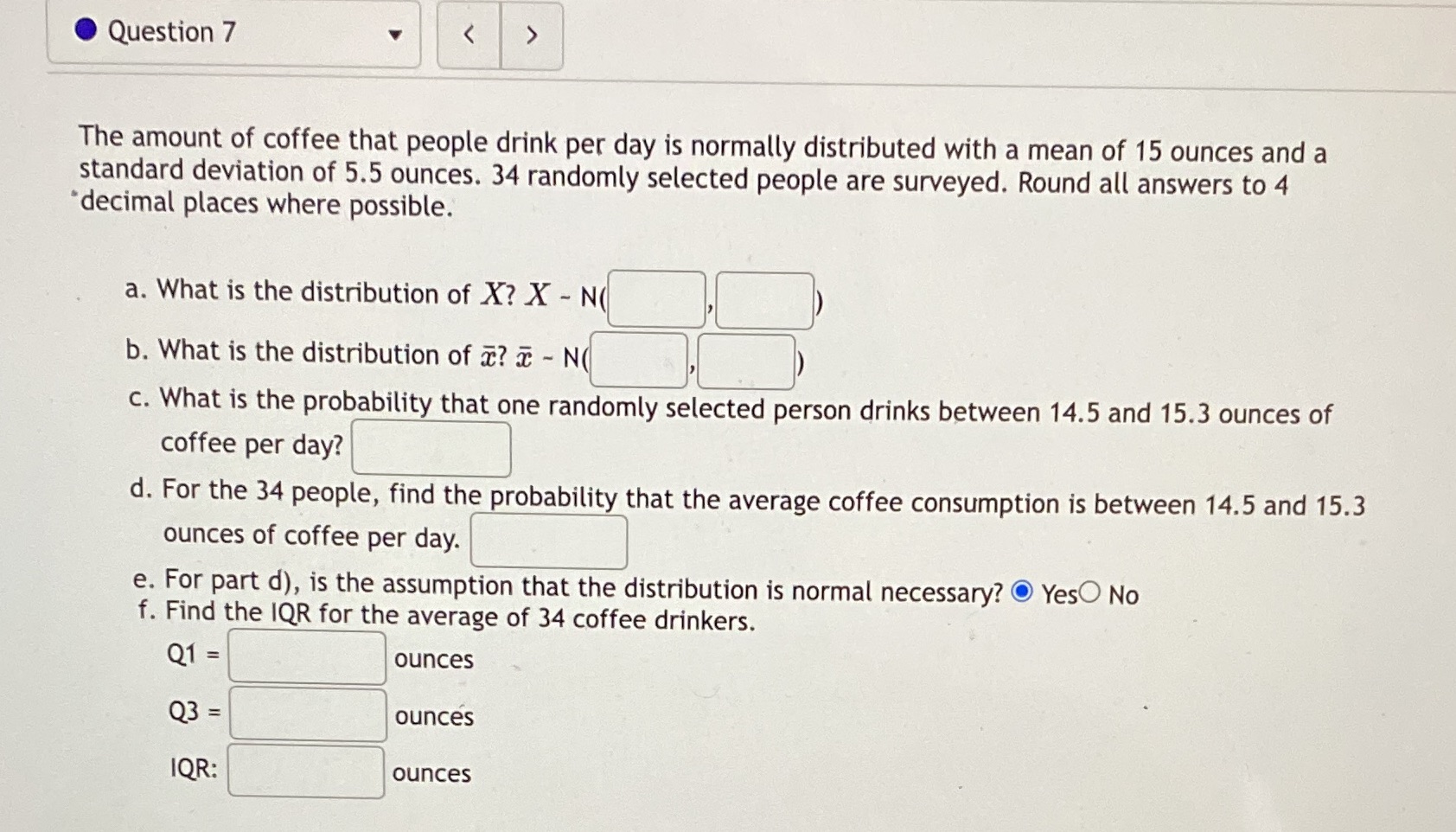 Question 7

< >

The amount of coffee that people drink per day is normally distributed with a mean of 15 ounces and a standard deviation of 5.5 ounces. 34 randomly selected people are surveyed. Round all answers to 4 decimal places where possible.

a. What is the distribution of $X$? $X$ ~ N( , )

b. What is the distribution of $\bar{x}$? $\bar{x}$ ~ N( , )

c. What is the probability that one randomly selected person drinks between 14.5 and 15.3 ounces of coffee per day?

d. For the 34 people, find the probability that the average coffee consumption is between 14.5 and 15.3 ounces of coffee per day.

e. For part d), is the assumption that the distribution is normal necessary? Yes No

f. Find the IQR for the average of 34 coffee drinkers.

Q1 = ounces

Q3 = ounces

IQR: ounces